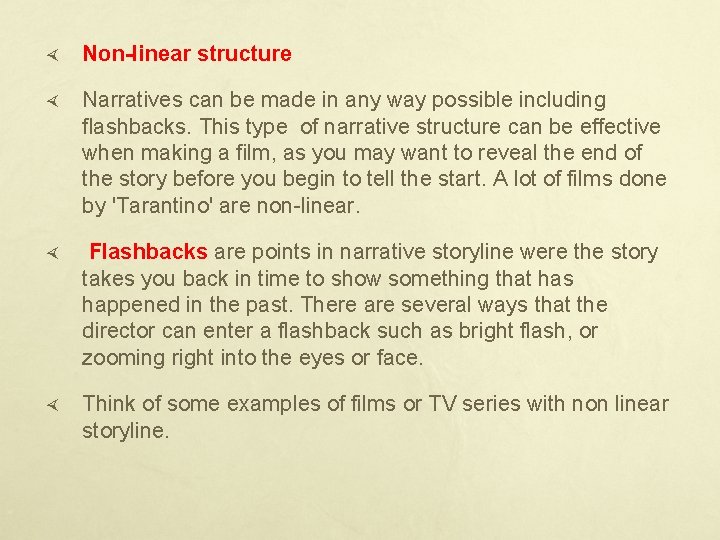 Non-linear structure

Narratives can be made in any way possible including flashbacks. This type of narrative structure can be effective when making a film, as you may want to reveal the end of the story before you begin to tell the start. A lot of films done by 'Tarantino' are non-linear.

Flashbacks are points in narrative storyline were the story takes you back in time to show something that has happened in the past. There are several ways that the director can enter a flashback such as bright flash, or zooming right into the eyes or face.

Think of some examples of films or TV series with non linear storyline.